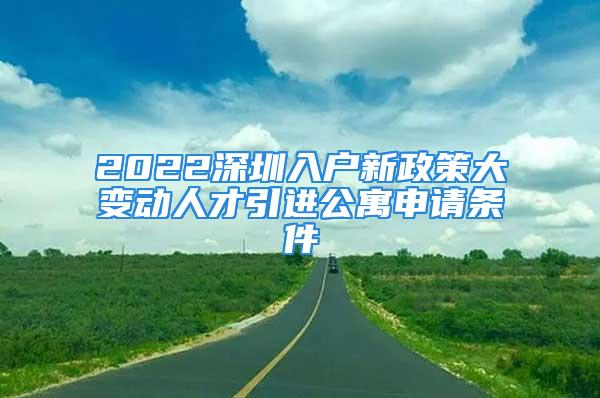 2022深圳入户新政策大变动人才引进公寓申请条件